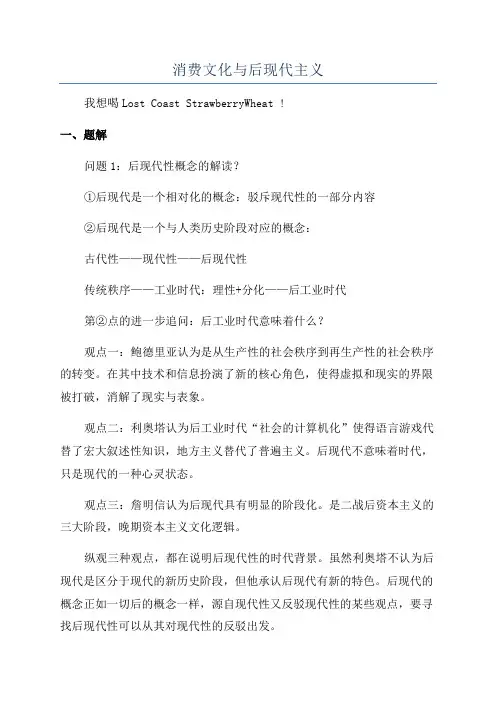 消费文化与后现代主义

我想喝 Lost Coast StrawberryWheat ！

一、题解

问题 1：后现代性概念的解读？

①后现代是一个相对化的概念：驳斥现代性的一部分内容

②后现代是一个与人类历史阶段对应的概念：

古代性——现代性——后现代性

传统秩序——工业时代：理性+分化——后工业时代

第②点的进一步追问：后工业时代意味着什么？

观点一：鲍德里亚认为是从生产性的社会秩序到再生产性的社会秩序的转变。在其中技术和信息扮演了新的核心角色，使得虚拟和现实的界限被打破，消解了现实与表象。

观点二：利奥塔认为后工业时代“社会的计算机化”使得语言游戏代替了宏大叙述性知识，地方主义替代了普遍主义。后现代不意味着时代，只是现代的一种心灵状态。

观点三：詹明信认为后现代具有明显的阶段化。是二战后资本主义的三大阶段，晚期资本主义文化逻辑。

纵观三种观点，都在说明后现代性的时代背景。虽然利奥塔不认为后现代是区分于现代的新历史阶段，但他承认后现代有新的特色。后现代的概念正如一切后的概念一样，源自现代性又反驳现代性的某些观点，要寻找后现代性可以从其对现代性的反驳出发。